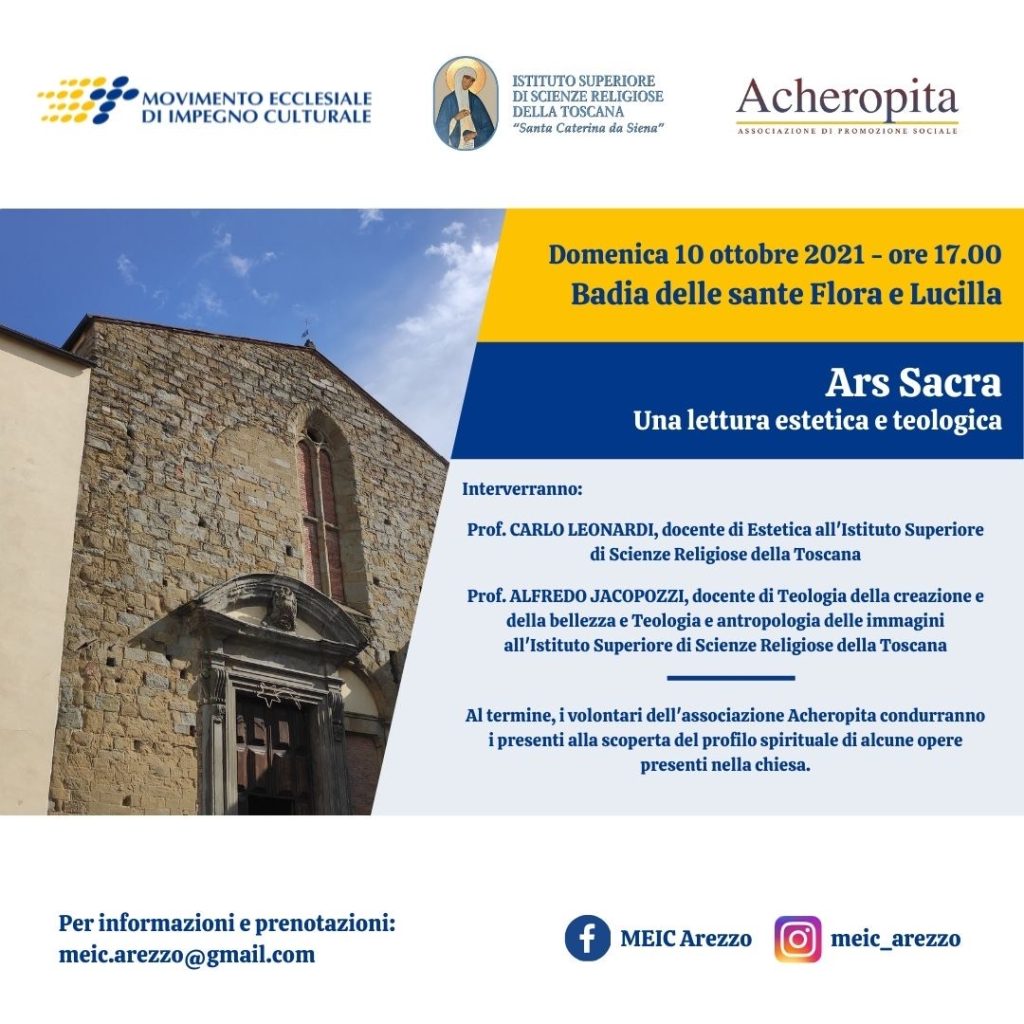 MOVIMENTO ECCLESIALE DI IMPEGNO CULTURALE

ISTITUTO SUPERIORE DI SCIENZE RELIGIOSE DELLA TOSCANA "Santa Caterina da Siena"

Acheropita
ASSOCIAZIONE DI PROMOZIONE SOCIALE

Domenica 10 ottobre 2021 - ore 17.00
Badia delle sante Flora e Lucilla

Ars Sacra
Una lettura estetica e teologica

Interverranno:

Prof. CARLO LEONARDI, docente di Estetica all'Istituto Superiore di Scienze Religiose della Toscana

Prof. ALFREDO JACOPOZZI, docente di Teologia della creazione e della bellezza e Teologia e antropologia delle immagini all'Istituto Superiore di Scienze Religiose della Toscana

Al termine, i volontari dell'associazione Acheropita condurranno i presenti alla scoperta del profilo spirituale di alcune opere presenti nella chiesa.

Per informazioni e prenotazioni:
meic.arezzo@gmail.com

MEIC Arezzo

meic_arezzo